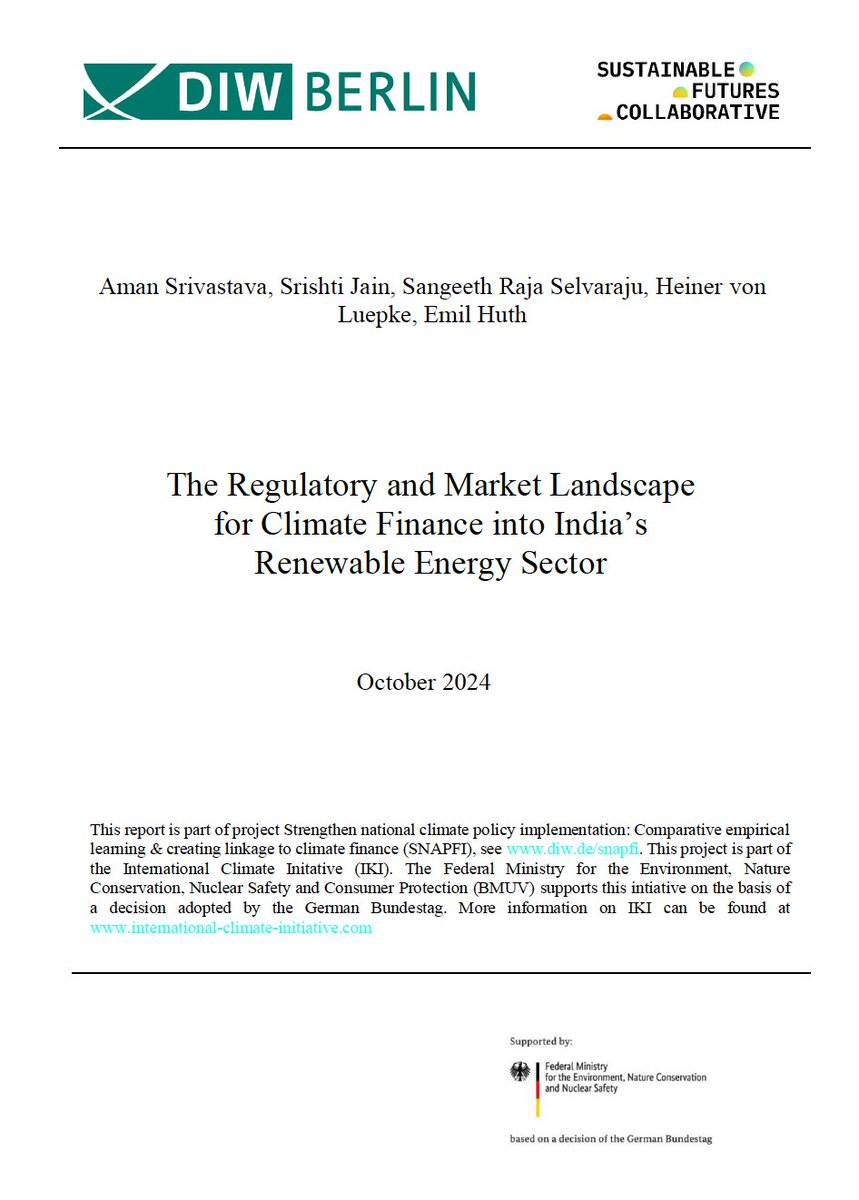 DIW BERLIN

SUSTAINABLE FUTURES COLLABORATIVE

Aman Srivastava, Srishti Jain, Sangeeth Raja Selvaraju, Heiner von Luepke, Emil Huth

The Regulatory and Market Landscape for Climate Finance into India's Renewable Energy Sector

October 2024

This report is part of project Strengthen national climate policy implementation: Comparative empirical learning & creating linkage to climate finance (SNAPFI), see www.diw.de/snapfi. This project is part of the International Climate Initative (IKI). The Federal Ministry for the Environment, Nature Conservation, Nuclear Safety and Consumer Protection (BMUV) supports this intiative on the basis of a decision adopted by the German Bundestag. More information on IKI can be found at www.international-climate-initiative.com

Supported by:

Federal Ministry for the Environment, Nature Conservation and Nuclear Safety

based on a decision of the German Bundestag